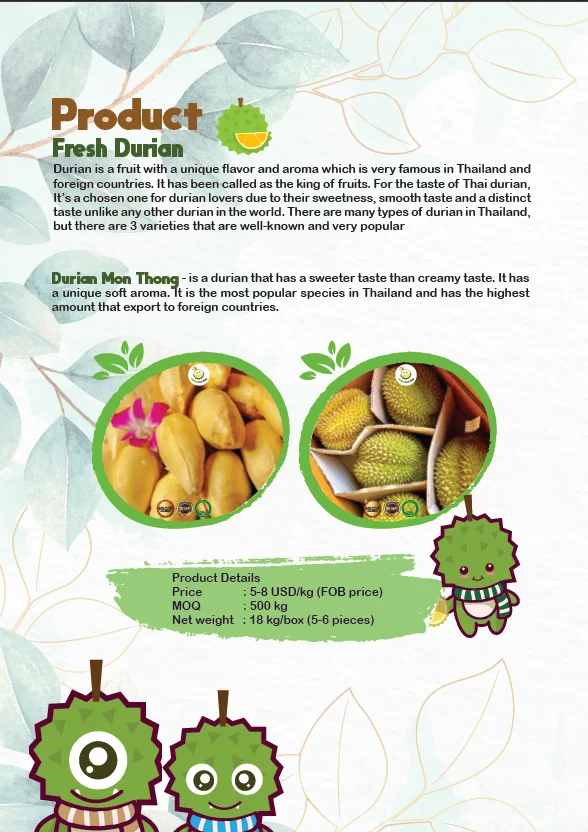 Product

Fresh Durian

Durian is a fruit with a unique flavor and aroma which is very famous in Thailand and foreign countries. It has been called as the king of fruits. For the taste of Thai durian, It's a chosen one for durian lovers due to their sweetness, smooth taste and a distinct taste unlike any other durian in the world. There are many types of durian in Thailand, but there are 3 varieties that are well-known and very popular

Durian Mon Thong - is a durian that has a sweeter taste than creamy taste. It has a unique soft aroma. It is the most popular species in Thailand and has the highest amount that export to foreign countries.

Product Details
Price : 5-8 USD/kg (FOB price)
MOQ : 500 kg
Net weight : 18 kg/box (5-6 pieces)